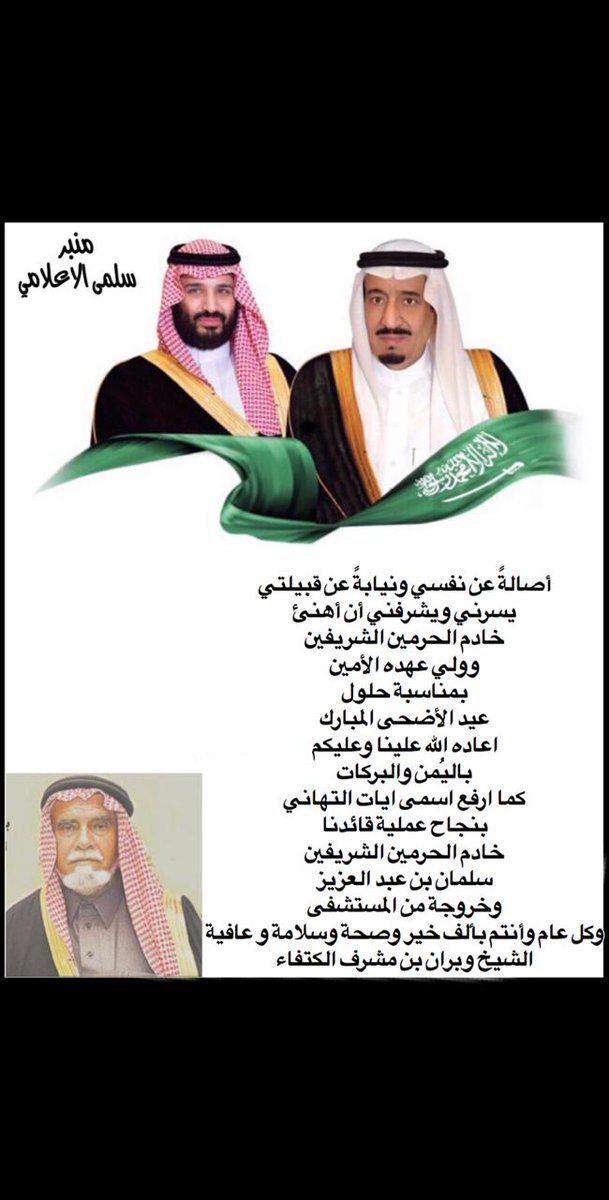 منبر
سلمى الاعلامي

لا إله إلا الله محمد رسول الله

أصالةً عن نفسي ونيابةً عن قبيلتي
يسرني ويشرفني أن أهنئ
خادم الحرمين الشريفين
وولي عهده الأمين
بمناسبة حلول
عيد الأضحى المبارك
اعاده الله علينا وعليكم
باليُمن والبركات
كما ارفع اسمى ايات التهاني
بنجاح عملية قائدنا
خادم الحرمين الشريفين
سلمان بن عبد العزيز
وخروجة من المستشفى
وكل عام وأنتم بألف خير وصحة وسلامة و عافية
الشيخ وبران بن مشرف الكتفاء